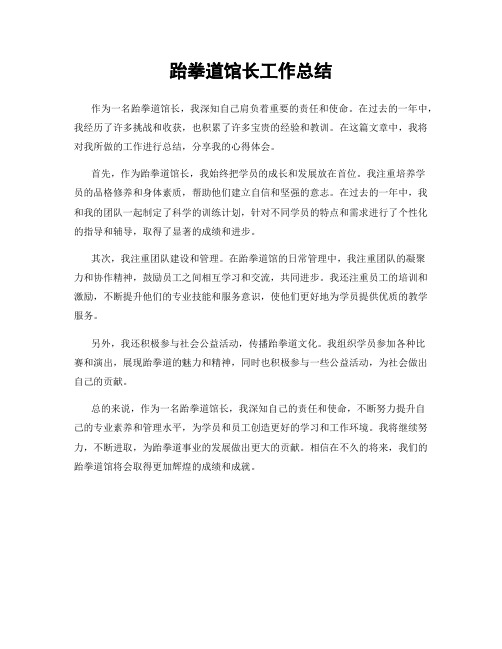 跆拳道馆长工作总结

作为一名跆拳道馆长，我深知自己肩负着重要的责任和使命。在过去的一年中，我经历了许多挑战和收获，也积累了许多宝贵的经验和教训。在这篇文章中，我将对我所做的工作进行总结，分享我的心得体会。

首先，作为跆拳道馆长，我始终把学员的成长和发展放在首位。我注重培养学员的品格修养和身体素质，帮助他们建立自信和坚强的意志。在过去的一年中，我和我的团队一起制定了科学的训练计划，针对不同学员的特点和需求进行了个性化的指导和辅导，取得了显著的成绩和进步。

其次，我注重团队建设和管理。在跆拳道馆的日常管理中，我注重团队的凝聚力和协作精神，鼓励员工之间相互学习和交流，共同进步。我还注重员工的培训和激励，不断提升他们的专业技能和服务意识，使他们更好地为学员提供优质的教学服务。

另外，我还积极参与社会公益活动，传播跆拳道文化。我组织学员参加各种比赛和演出，展现跆拳道的魅力和精神，同时也积极参与一些公益活动，为社会做出自己的贡献。

总的来说，作为一名跆拳道馆长，我深知自己的责任和使命，不断努力提升自己的专业素养和管理水平，为学员和员工创造更好的学习和工作环境。我将继续努力，不断进取，为跆拳道事业的发展做出更大的贡献。相信在不久的将来，我们的跆拳道馆将会取得更加辉煌的成绩和成就。